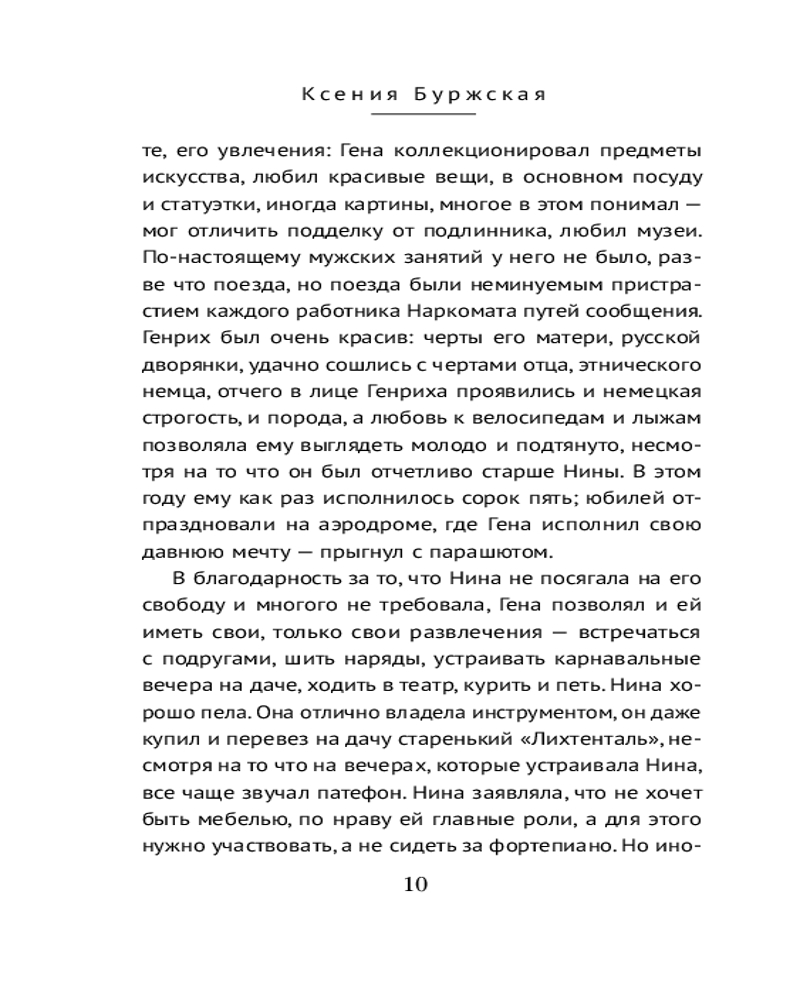 Ксения Буржская

те, его увлечения: Гена коллекционировал предметы искусства, любил красивые вещи, в основном посуду и статуэтки, иногда картины, многое в этом понимал — мог отличить подделку от подлинника, любил музеи. По-настоящему мужских занятий у него не было, разве что поезда, но поезда были неминуемым пристрастием каждого работника Наркомата путей сообщения. Генрих был очень красив: черты его матери, русской дворянки, удачно сошлись с чертами отца, этнического немца, отчего в лице Генриха проявились и немецкая строгость, и порода, а любовь к велосипедам и лыжам позволяла ему выглядеть молодо и подтянуто, несмотря на то что он был отчетливо старше Нины. В этом году ему как раз исполнилось сорок пять; юбилей отпраздновали на аэродроме, где Гена исполнил свою давнюю мечту — прыгнул с парашютом.

В благодарность за то, что Нина не посягала на его свободу и многого не требовала, Гена позволял и ей иметь свои, только свои развлечения — встречаться с подругами, шить наряды, устраивать карнавальные вечера на даче, ходить в театр, курить и петь. Нина хорошо пела. Она отлично владела инструментом, он даже купил и перевез на дачу старенький «Лихтенталь», несмотря на то что на вечерах, которые устраивала Нина, все чаще звучал патефон. Нина заявляла, что не хочет быть мебелью, по нраву ей главные роли, а для этого нужно участвовать, а не сидеть за фортепиано. Но ино-

10